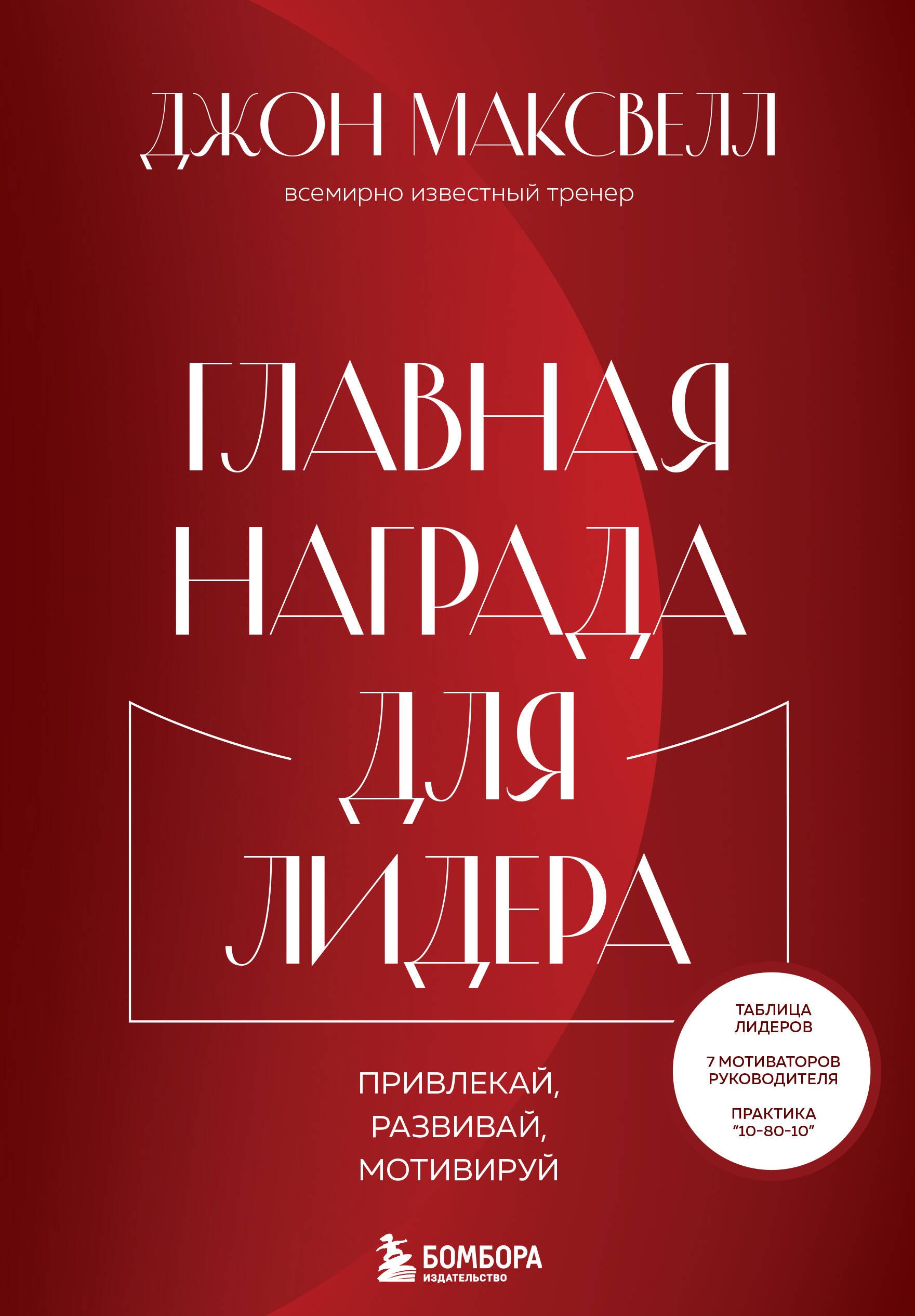 ДЖОН МАКСВЕЛЛ

всемирно известный тренер

ГЛАВНАЯ НАГРАДА ДЛЯ ЛИДЕРА

ПРИВЛЕКАЙ, РАЗВИВАЙ, МОТИВИРУЙ

ТАБЛИЦА ЛИДЕРОВ

7 МОТИВАТОРОВ РУКОВОДИТЕЛЯ

ПРАКТИКА "10-80-10"

БОМБОРА
ИЗДАТЕЛЬСТВО